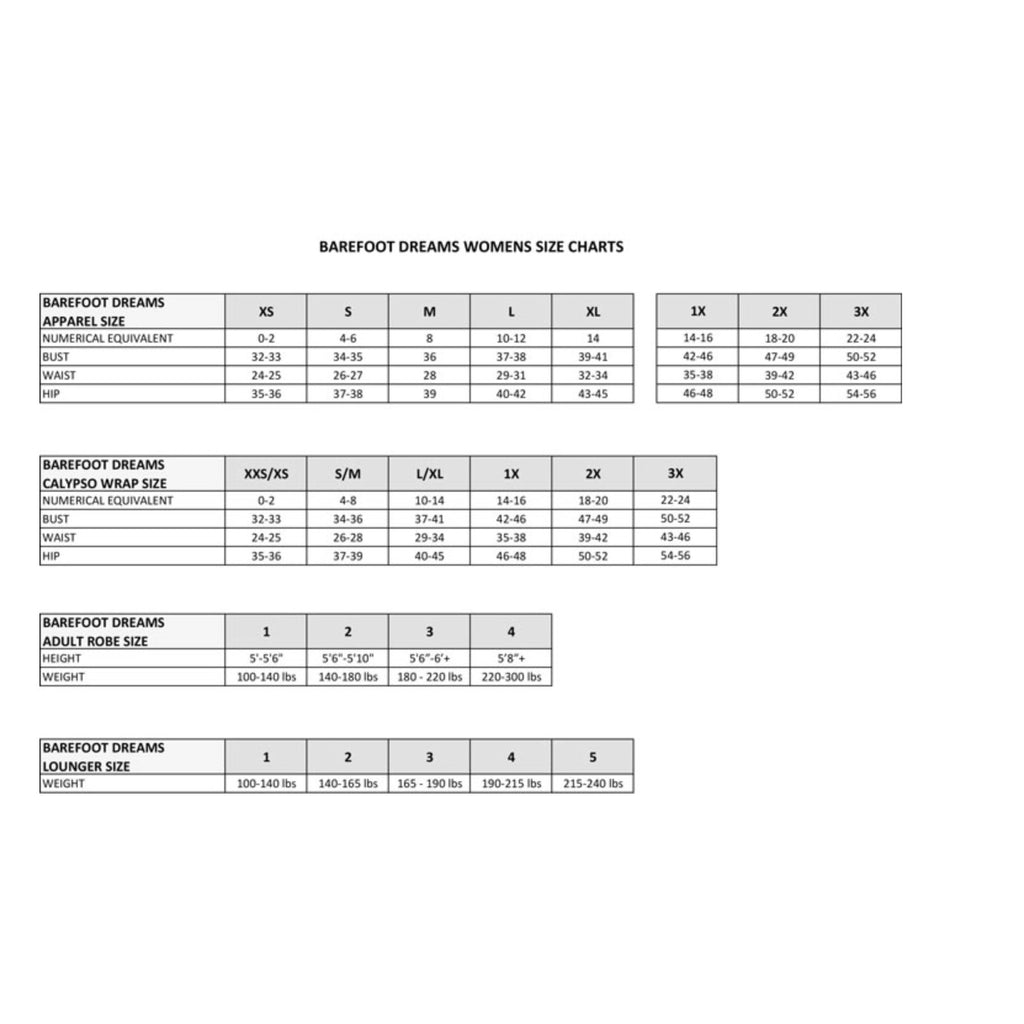 BAREFOOT DREAMS WOMENS SIZE CHARTS

| BAREFOOT DREAMS APPAREL SIZE | XS | S | M | L | XL |
|---|---|---|---|---|---|
| NUMERICAL EQUIVALENT | 0-2 | 4-6 | 8 | 10-12 | 14 |
| BUST | 32-33 | 34-35 | 36 | 37-38 | 39-41 |
| WAIST | 24-25 | 26-27 | 28 | 29-31 | 32-34 |
| HIP | 35-36 | 37-38 | 39 | 40-42 | 43-45 |

| 1X | 2X | 3X |
|---|---|---|
| 14-16 | 18-20 | 22-24 |
| 42-46 | 47-49 | 50-52 |
| 35-38 | 39-42 | 43-46 |
| 46-48 | 50-52 | 54-56 |

| BAREFOOT DREAMS CALYPSO WRAP SIZE | XXS/XS | S/M | L/XL | 1X | 2X | 3X |
|---|---|---|---|---|---|---|
| NUMERICAL EQUIVALENT | 0-2 | 4-8 | 10-14 | 14-16 | 18-20 | 22-24 |
| BUST | 32-33 | 34-36 | 37-41 | 42-46 | 47-49 | 50-52 |
| WAIST | 24-25 | 26-28 | 29-34 | 35-38 | 39-42 | 43-46 |
| HIP | 35-36 | 37-39 | 40-45 | 46-48 | 50-52 | 54-56 |

| BAREFOOT DREAMS ADULT ROBE SIZE | 1 | 2 | 3 | 4 |
|---|---|---|---|---|
| HEIGHT | 5'-5'6" | 5'6"-5'10" | 5'6"-6'+ | 5'8"+ |
| WEIGHT | 100-140 lbs | 140-180 lbs | 180 - 220 lbs | 220-300 lbs |

| BAREFOOT DREAMS LOUNGER SIZE | 1 | 2 | 3 | 4 | 5 |
|---|---|---|---|---|---|
| WEIGHT | 100-140 lbs | 140-165 lbs | 165 - 190 lbs | 190-215 lbs | 215-240 lbs |